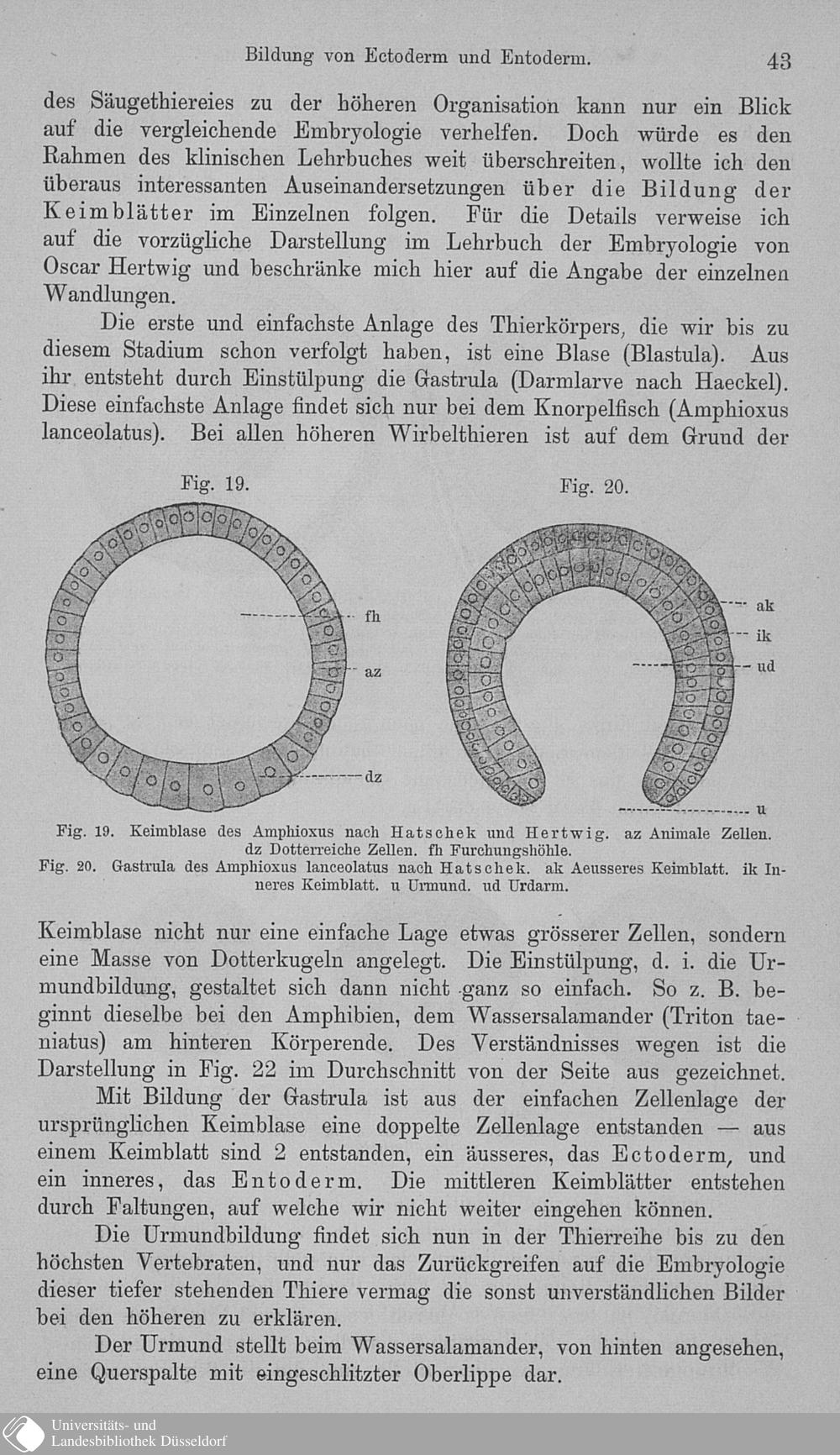 Bildung von Ectoderm und Entoderm.

43

des Säugethiereies zu der höheren Organisation kann nur ein Blick auf die vergleichende Embryologie verhelfen. Doch würde es den Rahmen des klinischen Lehrbuches weit überschreiten, wollte ich den überaus interessanten Auseinandersetzungen über die Bildung der Keimblätter im Einzelnen folgen. Für die Details verweise ich auf die vorzügliche Darstellung im Lehrbuch der Embryologie von Oscar Hertwig und beschränke mich hier auf die Angabe der einzelnen Wandlungen.

Die erste und einfachste Anlage des Thierkörpers, die wir bis zu diesem Stadium schon verfolgt haben, ist eine Blase (Blastula). Aus ihr entsteht durch Einstülpung die Gastrula (Darmlarve nach Haeckel). Diese einfachste Anlage findet sich nur bei dem Knorpelfisch (Amphioxus lanceolatus). Bei allen höheren Wirbelthieren ist auf dem Grund der

Fig. 19.

fh

az

dz

Fig. 20.

ak

ik

ud

u

Fig. 19. Keimblase des Amphioxus nach Hatschek und Hertwig. az Animale Zellen. dz Dotterreiche Zellen. fh Furchungshöhle.

Fig. 20. Gastrula des Amphioxus lanceolatus nach Hatschek. ak Aeusseres Keimblatt. ik Inneres Keimblatt. u Urmund. ud Urdarm.

Keimblase nicht nur eine einfache Lage etwas grösserer Zellen, sondern eine Masse von Dotterkugeln angelegt. Die Einstülpung, d. i. die Urmundbildung, gestaltet sich dann nicht ganz so einfach. So z. B. beginnt dieselbe bei den Amphibien, dem Wassersalamander (Triton taeniatus) am hinteren Körperende. Des Verständnisses wegen ist die Darstellung in Fig. 22 im Durchschnitt von der Seite aus gezeichnet.

Mit Bildung der Gastrula ist aus der einfachen Zellenlage der ursprünglichen Keimblase eine doppelte Zellenlage entstanden — aus einem Keimblatt sind 2 entstanden, ein äusseres, das Ectoderm, und ein inneres, das Entoderm. Die mittleren Keimblätter entstehen durch Faltungen, auf welche wir nicht weiter eingehen können.

Die Urmundbildung findet sich nun in der Thierreihe bis zu den höchsten Vertebraten, und nur das Zurückgreifen auf die Embryologie dieser tiefer stehenden Thiere vermag die sonst unverständlichen Bilder bei den höheren zu erklären.

Der Urmund stellt beim Wassersalamander, von hinten angesehen, eine Querspalte mit eingeschlitzter Oberlippe dar.

Universitäts- und Landesbibliothek Düsseldorf